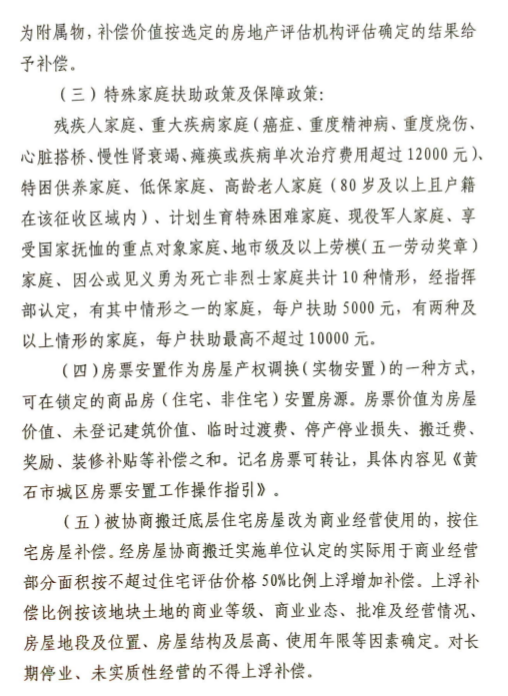 为附属物，补偿价值按选定的房地产评估机构评估确定的结果给予补偿。

（三）特殊家庭扶助政策及保障政策：

残疾人家庭、重大疾病家庭（癌症、重度精神病、重度烧伤、心脏搭桥、慢性肾衰竭、瘫痪或疾病单次治疗费用超过12000元）、特困供养家庭、低保家庭、高龄老人家庭（80岁及以上且户籍在该征收区域内）、计划生育特殊困难家庭、现役军人家庭、享受国家抚恤的重点对象家庭、地市级及以上劳模（五一劳动奖章）家庭、因公或见义勇为死亡非烈士家庭共计10种情形，经指挥部认定，有其中情形之一的家庭，每户扶助5000元，有两种及以上情形的家庭，每户扶助最高不超过10000元。

（四）房票安置作为房屋产权调换（实物安置）的一种方式，可在锁定的商品房（住宅、非住宅）安置房源。房票价值为房屋价值、未登记建筑价值、临时过渡费、停产停业损失、搬迁费、奖励、装修补贴等补偿之和。记名房票可转让，具体内容见《黄石市城区房票安置工作操作指引》。

（五）被协商搬迁底层住宅房屋改为商业经营使用的，按住宅房屋补偿。经房屋协商搬迁实施单位认定的实际用于商业经营部分面积按不超过住宅评估价格50%比例上浮增加补偿。上浮补偿比例按该地块土地的商业等级、商业业态、批准及经营情况、房屋地段及位置、房屋结构及层高、使用年限等因素确定。对长期停业、未实质性经营的不得上浮补偿。